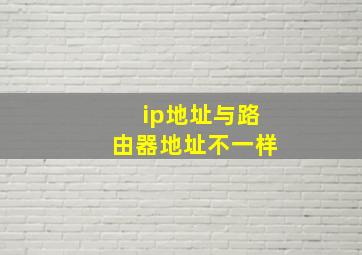 ip地址与路由器地址不一样